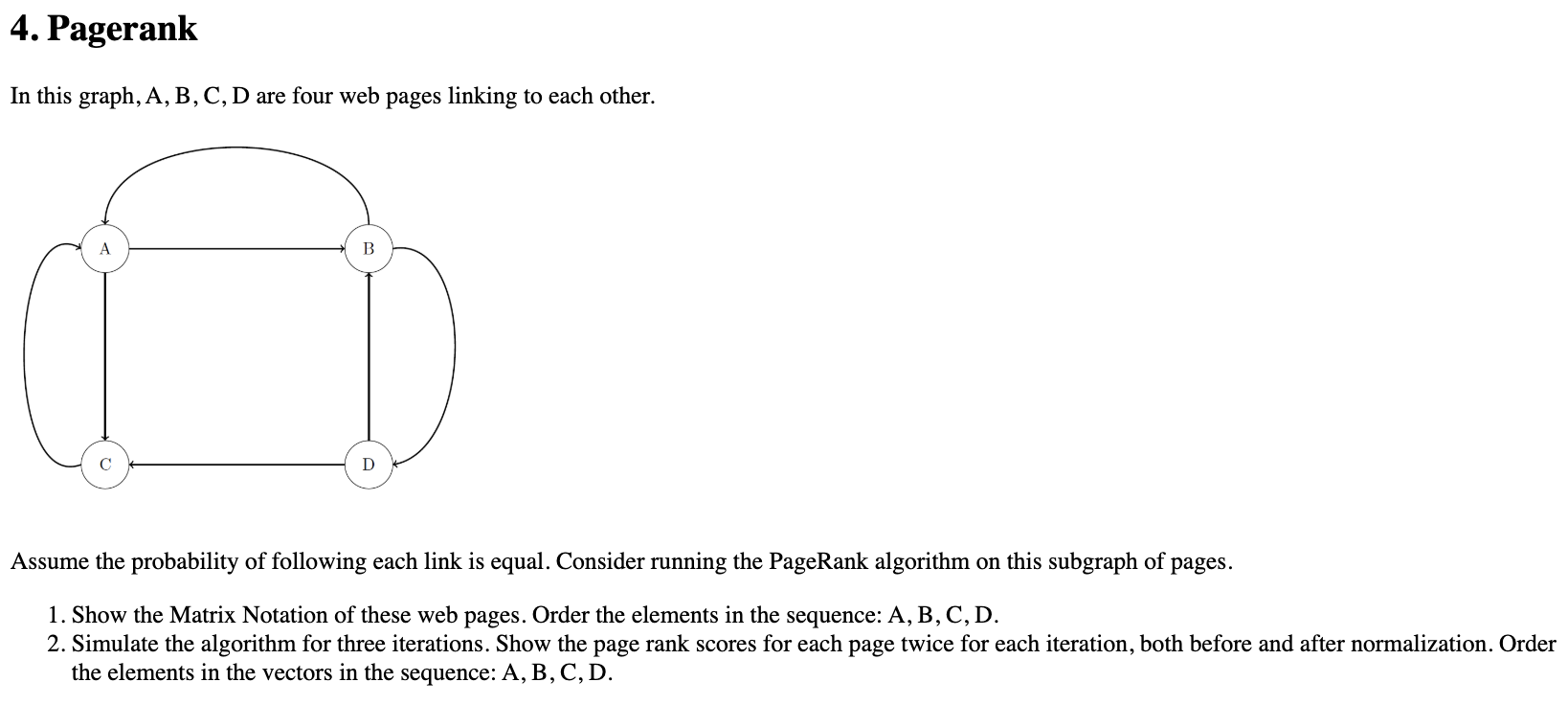 4. Pagerank

In this graph, A, B, C, D are four web pages linking to each other.

A

B

C

D

Assume the probability of following each link is equal. Consider running the PageRank algorithm on this subgraph of pages.

1. Show the Matrix Notation of these web pages. Order the elements in the sequence: A, B, C, D.
2. Simulate the algorithm for three iterations. Show the page rank scores for each page twice for each iteration, both before and after normalization. Order the elements in the vectors in the sequence: A, B, C, D.